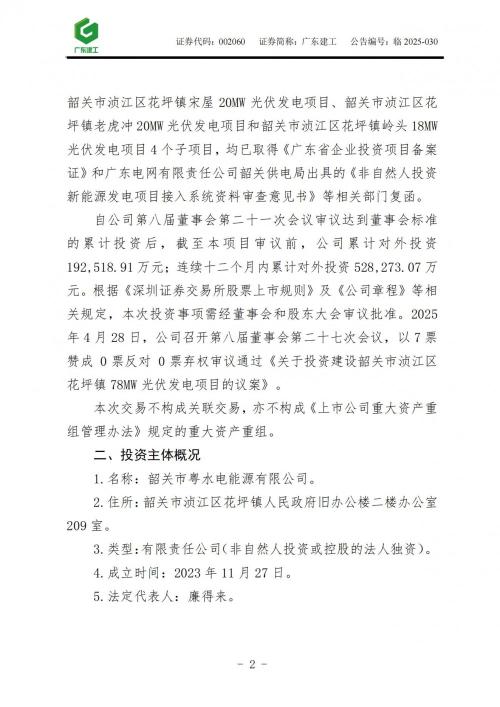 广东建工

证券代码：002060 证券简称：广东建工 公告编号：临2025-030

韶关市浈江区花坪镇宋屋20MW光伏发电项目、韶关市浈江区花坪镇老虎冲20MW光伏发电项目和韶关市浈江区花坪镇岭头18MW光伏发电项目4个子项目，均已取得《广东省企业投资项目备案证》和广东电网有限责任公司韶关供电局出具的《非自然人投资新能源发电项目接入系统资料审查意见书》等相关部门复函。

自公司第八届董事会第二十一次会议审议达到董事会标准的累计投资后，截至本项目审议前，公司累计对外投资192,518.91万元；连续十二个月内累计对外投资528,273.07万元。根据《深圳证券交易所股票上市规则》及《公司章程》等相关规定，本次投资事项需经董事会和股东大会审议批准。2025年4月28日，公司召开第八届董事会第二十七次会议，以7票赞成0票反对0票弃权审议通过《关于投资建设韶关市浈江区花坪镇78MW光伏发电项目的议案》。

本次交易不构成关联交易，亦不构成《上市公司重大资产重组管理办法》规定的重大资产重组。

二、投资主体概况

1.名称：韶关市粤水电能源有限公司。

2.住所：韶关市浈江区花坪镇人民政府旧办公楼二楼办公室209室。

3.类型：有限责任公司(非自然人投资或控股的法人独资)。

4.成立时间：2023年11月27日。

5.法定代表人：廉得来。

- 2 -